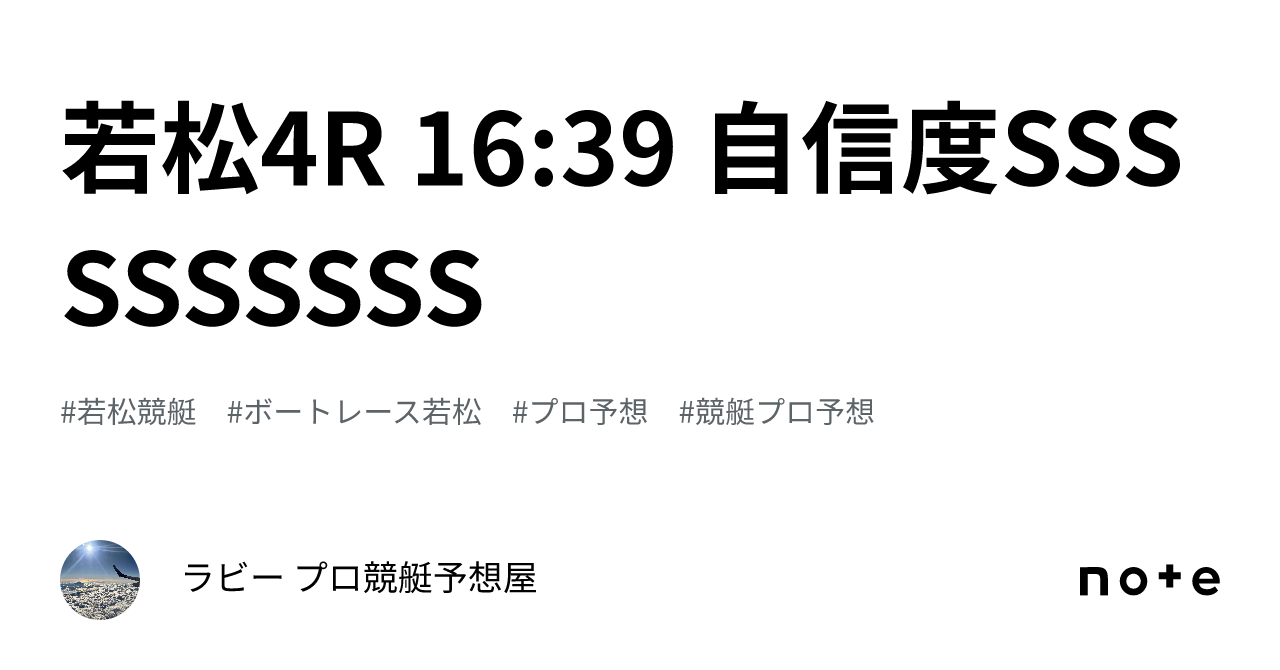 若松4R 16:39 自信度SSSSSSSSSS

#若松競艇　#ボートレース若松　#プロ予想　#競艇プロ予想

ラビー プロ競艇予想屋

note